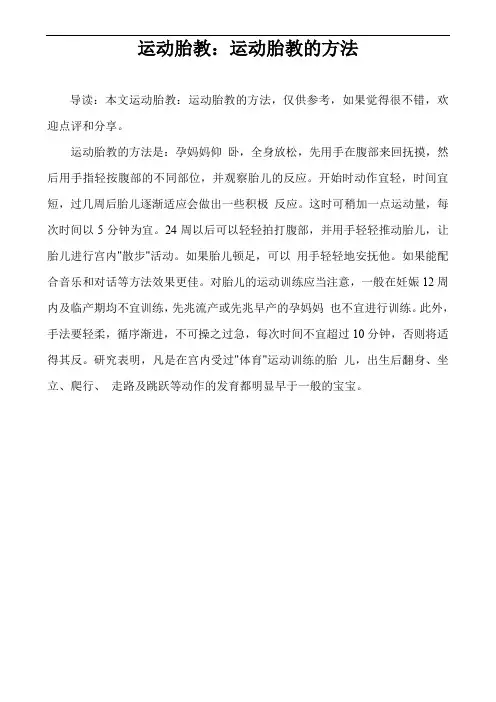 运动胎教：运动胎教的方法

导读：本文运动胎教：运动胎教的方法，仅供参考，如果觉得很不错，欢迎点评和分享。

运动胎教的方法是：孕妈妈仰 卧，全身放松，先用手在腹部来回抚摸，然后用手指轻按腹部的不同部位，并观察胎儿的反应。开始时动作宜轻，时间宜短，过几周后胎儿逐渐适应会做出一些积极 反应。这时可稍加一点运动量，每次时间以 5 分钟为宜。24 周以后可以轻轻拍打腹部，并用手轻轻推动胎儿，让胎儿进行宫内"散步"活动。如果胎儿顿足，可以 用手轻轻地安抚他。如果能配合音乐和对话等方法效果更佳。对胎儿的运动训练应当注意，一般在妊娠 12 周内及临产期均不宜训练，先兆流产或先兆早产的孕妈妈 也不宜进行训练。此外，手法要轻柔，循序渐进，不可操之过急，每次时间不宜超过 10 分钟，否则将适得其反。研究表明，凡是在宫内受过"体育"运动训练的胎 儿，出生后翻身、坐立、爬行、 走路及跳跃等动作的发育都明显早于一般的宝宝。